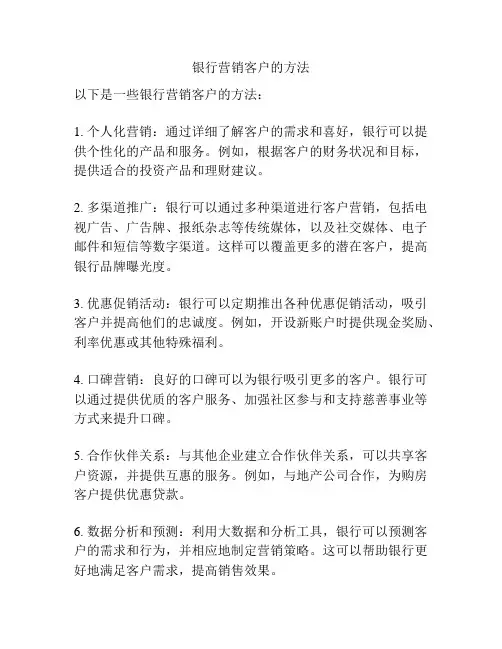 银行营销客户的方法

以下是一些银行营销客户的方法：

1. 个人化营销：通过详细了解客户的需求和喜好，银行可以提供个性化的产品和服务。例如，根据客户的财务状况和目标，提供适合的投资产品和理财建议。

2. 多渠道推广：银行可以通过多种渠道进行客户营销，包括电视广告、广告牌、报纸杂志等传统媒体，以及社交媒体、电子邮件和短信等数字渠道。这样可以覆盖更多的潜在客户，提高银行品牌曝光度。

3. 优惠促销活动：银行可以定期推出各种优惠促销活动，吸引客户并提高他们的忠诚度。例如，开设新账户时提供现金奖励、利率优惠或其他特殊福利。

4. 口碑营销：良好的口碑可以为银行吸引更多的客户。银行可以通过提供优质的客户服务、加强社区参与和支持慈善事业等方式来提升口碑。

5. 合作伙伴关系：与其他企业建立合作伙伴关系，可以共享客户资源，并提供互惠的服务。例如，与地产公司合作，为购房客户提供优惠贷款。

6. 数据分析和预测：利用大数据和分析工具，银行可以预测客户的需求和行为，并相应地制定营销策略。这可以帮助银行更好地满足客户需求，提高销售效果。